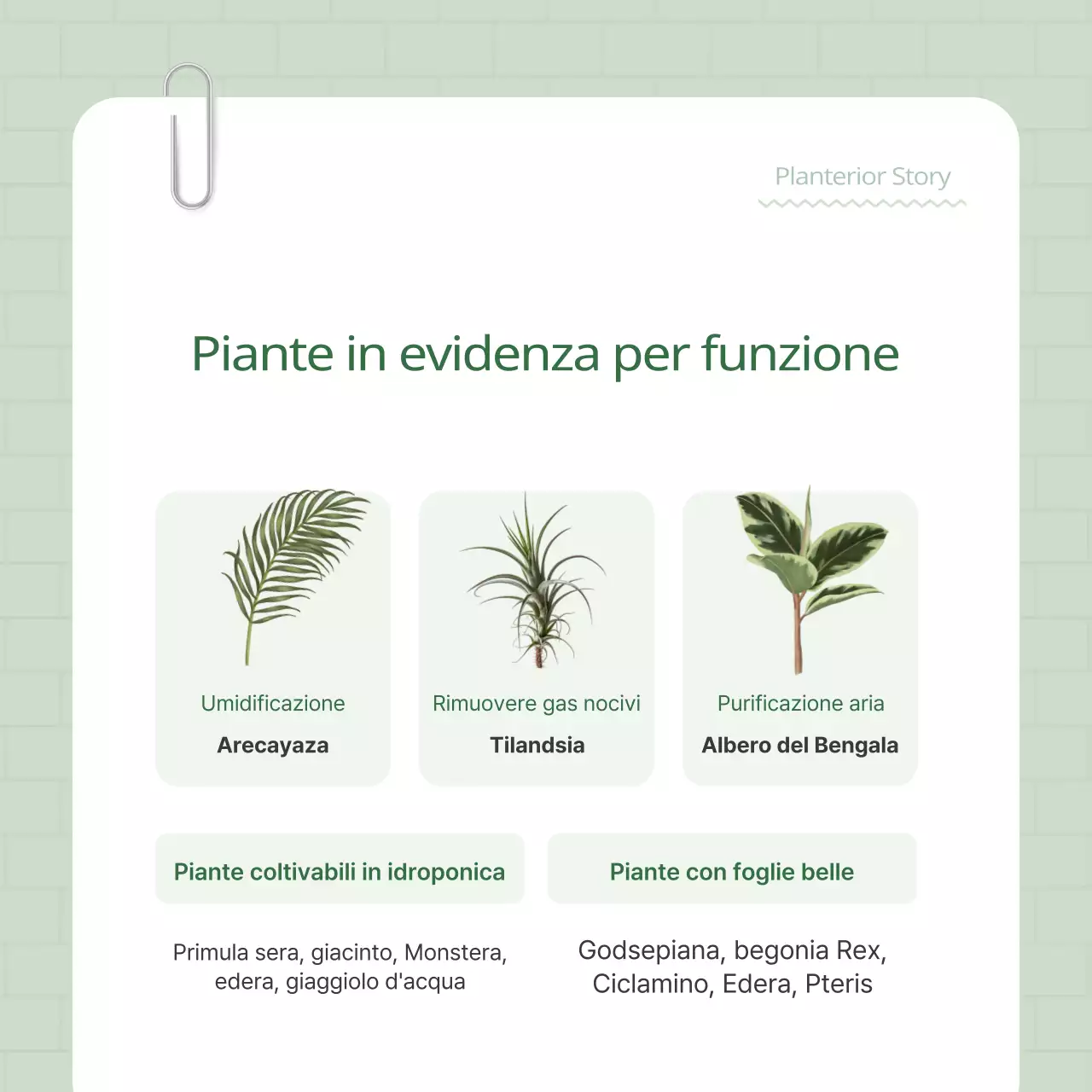 Planterior Story

Piante in evidenza per funzione

Umidificazione
Arecayaza

Rimuovere gas nocivi
Tilandsia

Purificazione aria
Albero del Bengala

Piante coltivabili in idroponica

Primula sera, giacinto, Monstera, edera, giaggiolo d'acqua

Piante con foglie belle

Godsepiana, begonia Rex, Ciclamino, Edera, Pteris